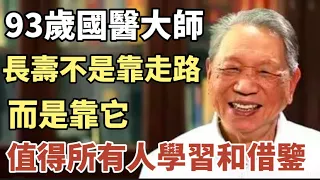 93歲國醫大師
長壽不是靠走路
而是靠它
值得所有人學習和借鑒